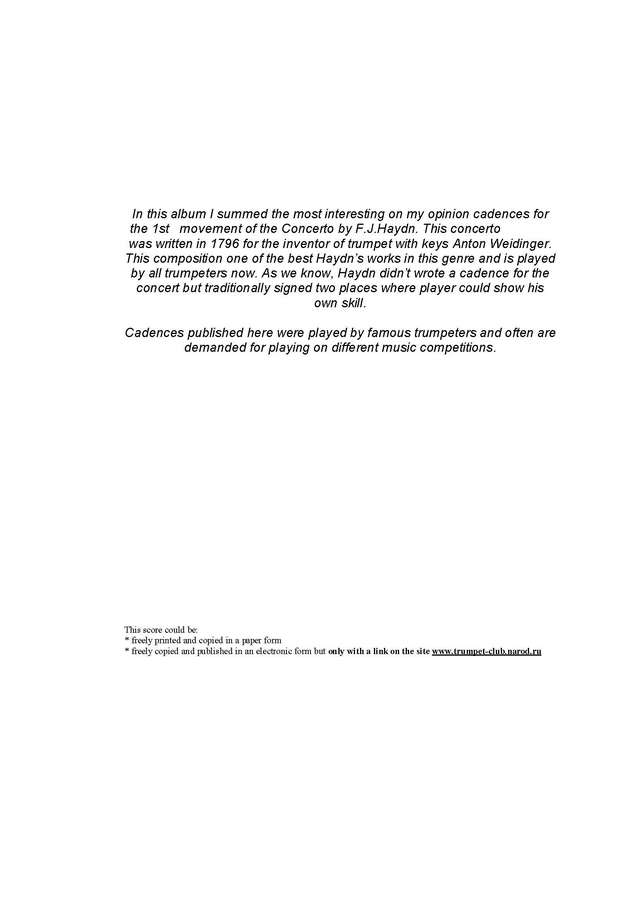 In this album I summed the most interesting on my opinion cadences for the 1st movement of the Concerto by F.J.Haydn. This concerto was written in 1796 for the inventor of trumpet with keys Anton Weidinger. This composition one of the best Haydn's works in this genre and is played by all trumpeters now. As we know, Haydn didn't wrote a cadence for the concert but traditionally signed two places where player could show his own skill.

Cadences published here were played by famous trumpeters and often are demanded for playing on different music competitions.

This score could be:
* freely printed and copied in a paper form
* freely copied and published in an electronic form but only with a link on the site www.trumpet-club.narod.ru